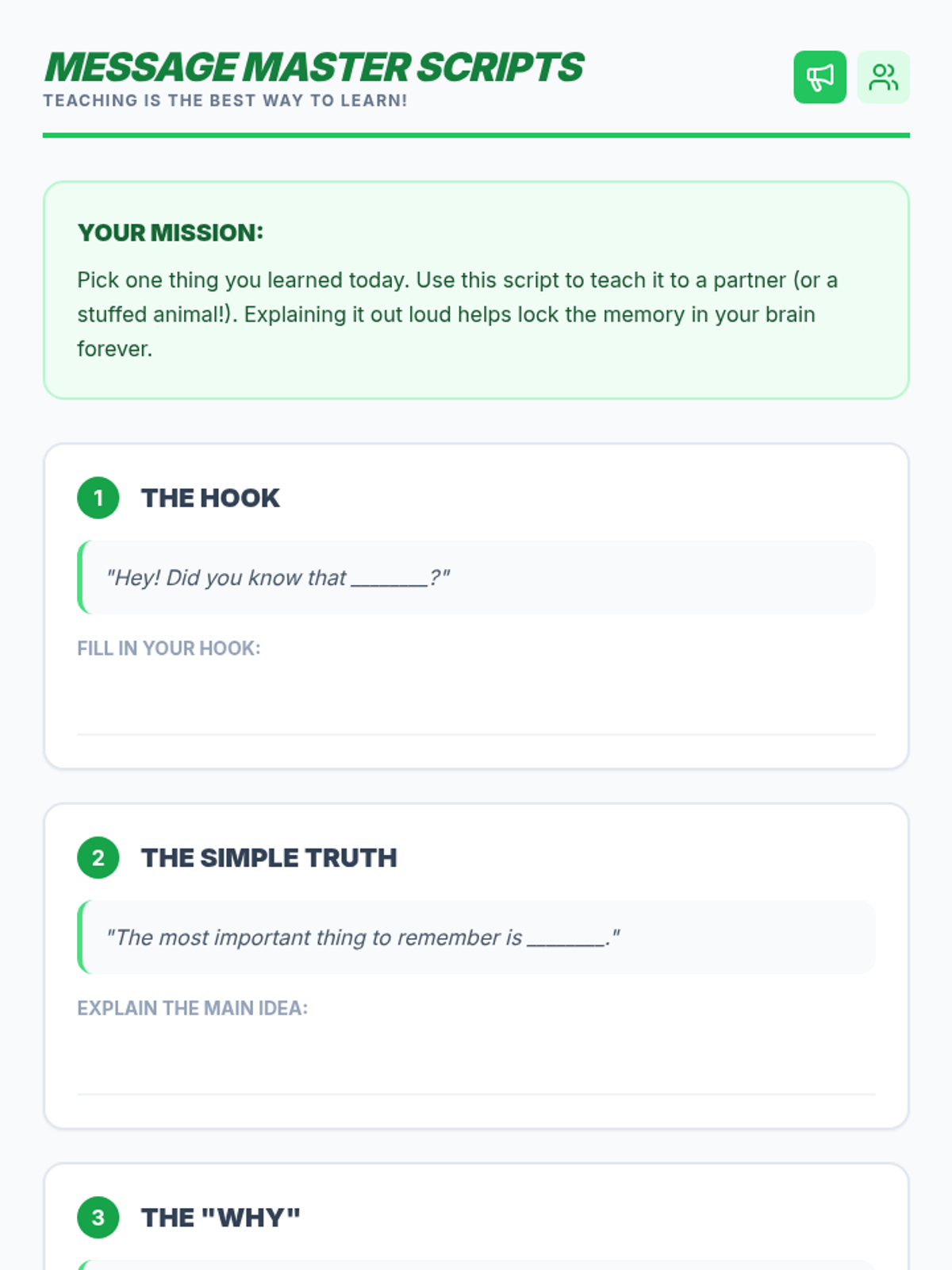 MESSAGE MASTER SCRIPTS
TEACHING IS THE BEST WAY TO LEARN!

YOUR MISSION:

Pick one thing you learned today. Use this script to teach it to a partner (or a stuffed animal!). Explaining it out loud helps lock the memory in your brain forever.

1 THE HOOK

"Hey! Did you know that _______?"

FILL IN YOUR HOOK:

2 THE SIMPLE TRUTH

"The most important thing to remember is _______."

EXPLAIN THE MAIN IDEA:

3 THE "WHY"